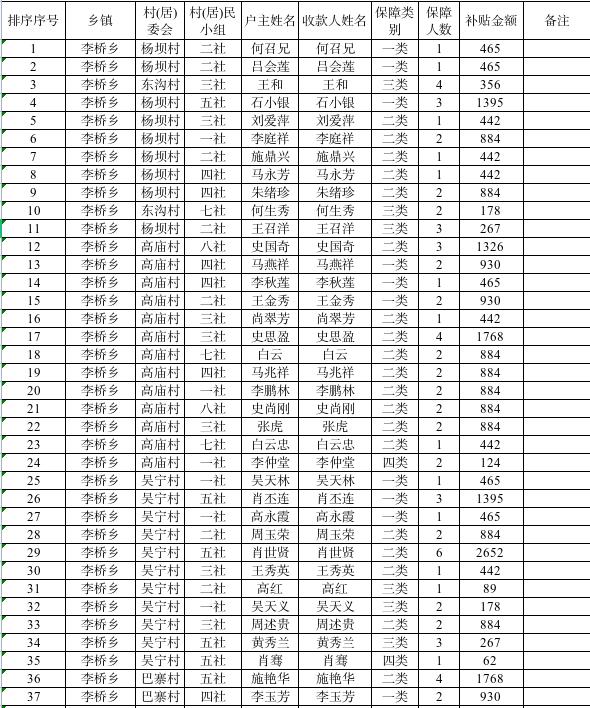 | 排序序号 | 乡镇 | 村(居)委会 | 村(居)民小组 | 户主姓名 | 收款人姓名 | 保障类别 | 保障人数 | 补贴金额 | 备注 |
|---|---|---|---|---|---|---|---|---|---|
| 1 | 李桥乡 | 杨坝村 | 二社 | 何召兄 | 何召兄 | 一类 | 1 | 465 | |
| 2 | 李桥乡 | 杨坝村 | 二社 | 吕会莲 | 吕会莲 | 一类 | 1 | 465 | |
| 3 | 李桥乡 | 东沟村 | 三社 | 王和 | 王和 | 三类 | 4 | 356 | |
| 4 | 李桥乡 | 杨坝村 | 五社 | 石小银 | 石小银 | 一类 | 3 | 1395 | |
| 5 | 李桥乡 | 杨坝村 | 三社 | 刘爱萍 | 刘爱萍 | 二类 | 1 | 442 | |
| 6 | 李桥乡 | 杨坝村 | 一社 | 李庭祥 | 李庭祥 | 二类 | 2 | 884 | |
| 7 | 李桥乡 | 杨坝村 | 二社 | 施鼎兴 | 施鼎兴 | 二类 | 1 | 442 | |
| 8 | 李桥乡 | 杨坝村 | 四社 | 马永芳 | 马永芳 | 二类 | 1 | 442 | |
| 9 | 李桥乡 | 杨坝村 | 四社 | 朱绪珍 | 朱绪珍 | 二类 | 2 | 884 | |
| 10 | 李桥乡 | 东沟村 | 七社 | 何生秀 | 何生秀 | 三类 | 2 | 178 | |
| 11 | 李桥乡 | 杨坝村 | 二社 | 王召洋 | 王召洋 | 三类 | 3 | 267 | |
| 12 | 李桥乡 | 高庙村 | 八社 | 史国奇 | 史国奇 | 二类 | 3 | 1326 | |
| 13 | 李桥乡 | 高庙村 | 四社 | 马燕祥 | 马燕祥 | 一类 | 2 | 930 | |
| 14 | 李桥乡 | 高庙村 | 四社 | 李秋莲 | 李秋莲 | 一类 | 1 | 465 | |
| 15 | 李桥乡 | 高庙村 | 二社 | 王金秀 | 王金秀 | 一类 | 2 | 930 | |
| 16 | 李桥乡 | 高庙村 | 三社 | 尚翠芳 | 尚翠芳 | 二类 | 1 | 442 | |
| 17 | 李桥乡 | 高庙村 | 三社 | 史思盈 | 史思盈 | 二类 | 4 | 1768 | |
| 18 | 李桥乡 | 高庙村 | 七社 | 白云 | 白云 | 二类 | 2 | 884 | |
| 19 | 李桥乡 | 高庙村 | 四社 | 马兆祥 | 马兆祥 | 二类 | 2 | 884 | |
| 20 | 李桥乡 | 高庙村 | 一社 | 李鹏林 | 李鹏林 | 二类 | 2 | 884 | |
| 21 | 李桥乡 | 高庙村 | 八社 | 史尚刚 | 史尚刚 | 二类 | 2 | 884 | |
| 22 | 李桥乡 | 高庙村 | 三社 | 张虎 | 张虎 | 二类 | 2 | 884 | |
| 23 | 李桥乡 | 高庙村 | 七社 | 白云忠 | 白云忠 | 二类 | 1 | 442 | |
| 24 | 李桥乡 | 高庙村 | 一社 | 李仲堂 | 李仲堂 | 四类 | 2 | 124 | |
| 25 | 李桥乡 | 吴宁村 | 一社 | 吴天林 | 吴天林 | 一类 | 1 | 465 | |
| 26 | 李桥乡 | 吴宁村 | 五社 | 肖丕连 | 肖丕连 | 一类 | 3 | 1395 | |
| 27 | 李桥乡 | 吴宁村 | 一社 | 高永霞 | 高永霞 | 一类 | 1 | 465 | |
| 28 | 李桥乡 | 吴宁村 | 二社 | 周玉荣 | 周玉荣 | 二类 | 2 | 884 | |
| 29 | 李桥乡 | 吴宁村 | 五社 | 肖世贤 | 肖世贤 | 二类 | 6 | 2652 | |
| 30 | 李桥乡 | 吴宁村 | 三社 | 王秀英 | 王秀英 | 二类 | 1 | 442 | |
| 31 | 李桥乡 | 吴宁村 | 二社 | 高红 | 高红 | 三类 | 1 | 89 | |
| 32 | 李桥乡 | 吴宁村 | 一社 | 吴天义 | 吴天义 | 三类 | 2 | 178 | |
| 33 | 李桥乡 | 吴宁村 | 三社 | 周述贵 | 周述贵 | 二类 | 2 | 884 | |
| 34 | 李桥乡 | 吴宁村 | 五社 | 黄秀兰 | 黄秀兰 | 三类 | 3 | 267 | |
| 35 | 李桥乡 | 吴宁村 | 五社 | 肖骞 | 肖骞 | 四类 | 1 | 62 | |
| 36 | 李桥乡 | 巴寨村 | 五社 | 施艳华 | 施艳华 | 二类 | 4 | 1768 | |
| 37 | 李桥乡 | 巴寨村 | 四社 | 李玉芳 | 李玉芳 | 一类 | 2 | 930 | |